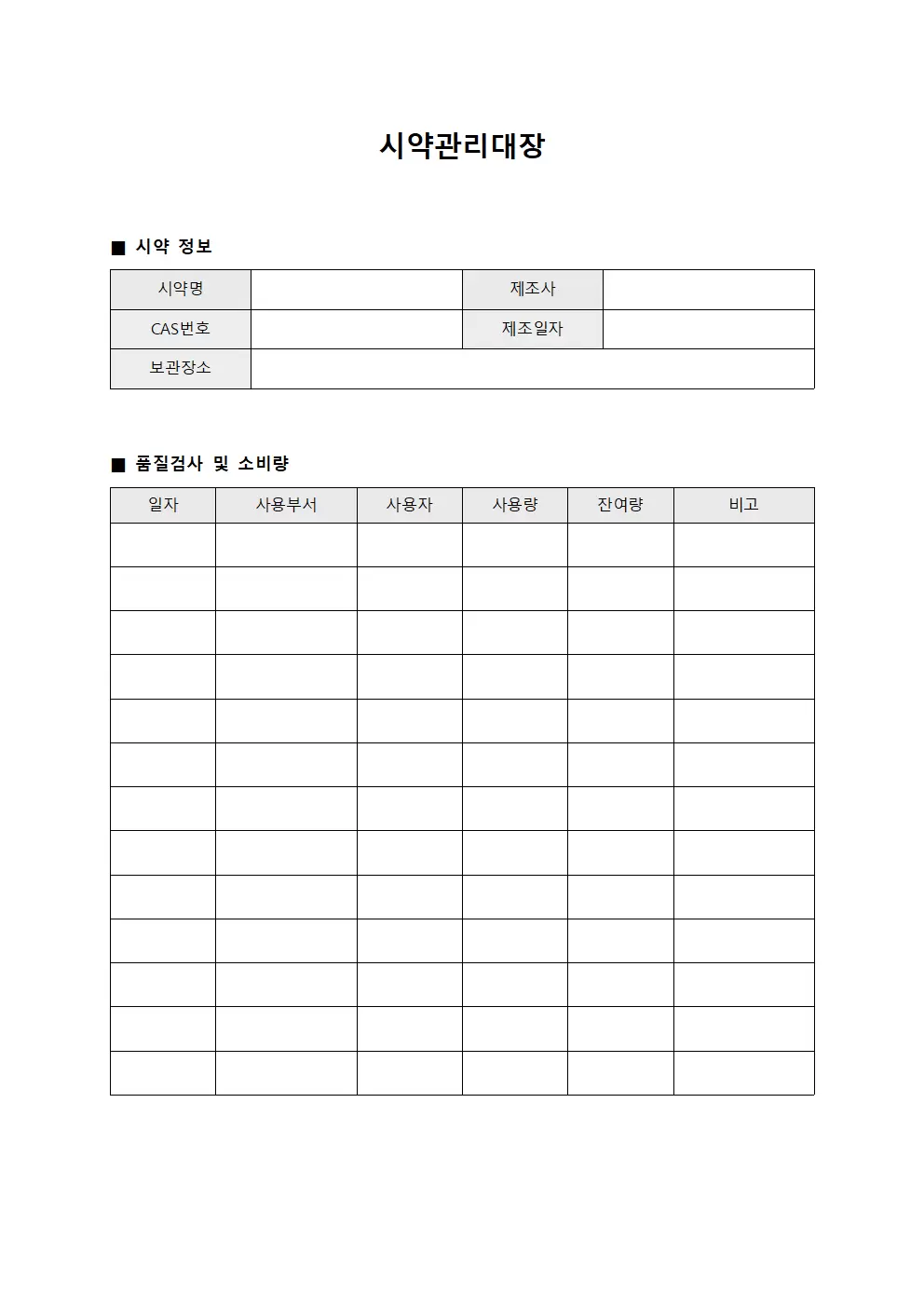 시약관리대장

■ 시약 정보

| 시약명 | | 제조사 | |
|---|---|---|---|
| CAS번호 | | 제조일자 | |
| 보관장소 | | | |

■ 품질검사 및 소비량

| 일자 | 사용부서 | 사용자 | 사용량 | 잔여량 | 비고 |
|---|---|---|---|---|---|
| | | | | | |
| | | | | | |
| | | | | | |
| | | | | | |
| | | | | | |
| | | | | | |
| | | | | | |
| | | | | | |
| | | | | | |
| | | | | | |
| | | | | | |
| | | | | | |
| | | | | | |